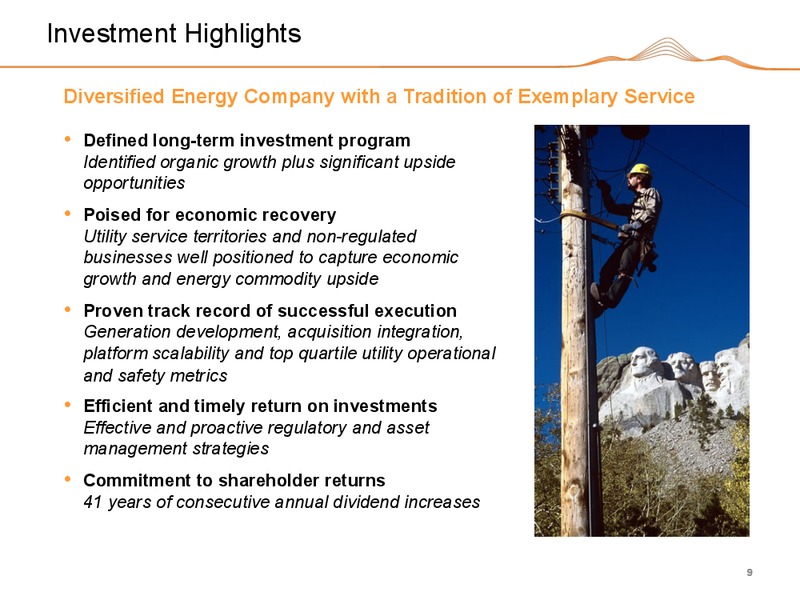 Investment Highlights

Diversified Energy Company with a Tradition of Exemplary Service

• Defined long-term investment program
Identified organic growth plus significant upside opportunities

• Poised for economic recovery
Utility service territories and non-regulated businesses well positioned to capture economic growth and energy commodity upside

• Proven track record of successful execution
Generation development, acquisition integration, platform scalability and top quartile utility operational and safety metrics

• Efficient and timely return on investments
Effective and proactive regulatory and asset management strategies

• Commitment to shareholder returns
41 years of consecutive annual dividend increases

9